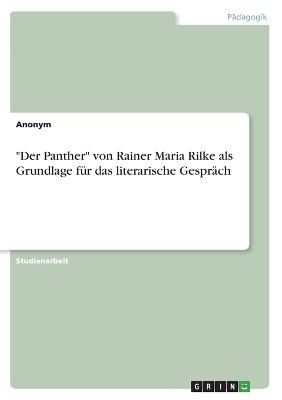 Pädagogik

Anonym

"Der Panther" von Rainer Maria Rilke als Grundlage für das literarische Gespräch

Studienarbeit

GRIN